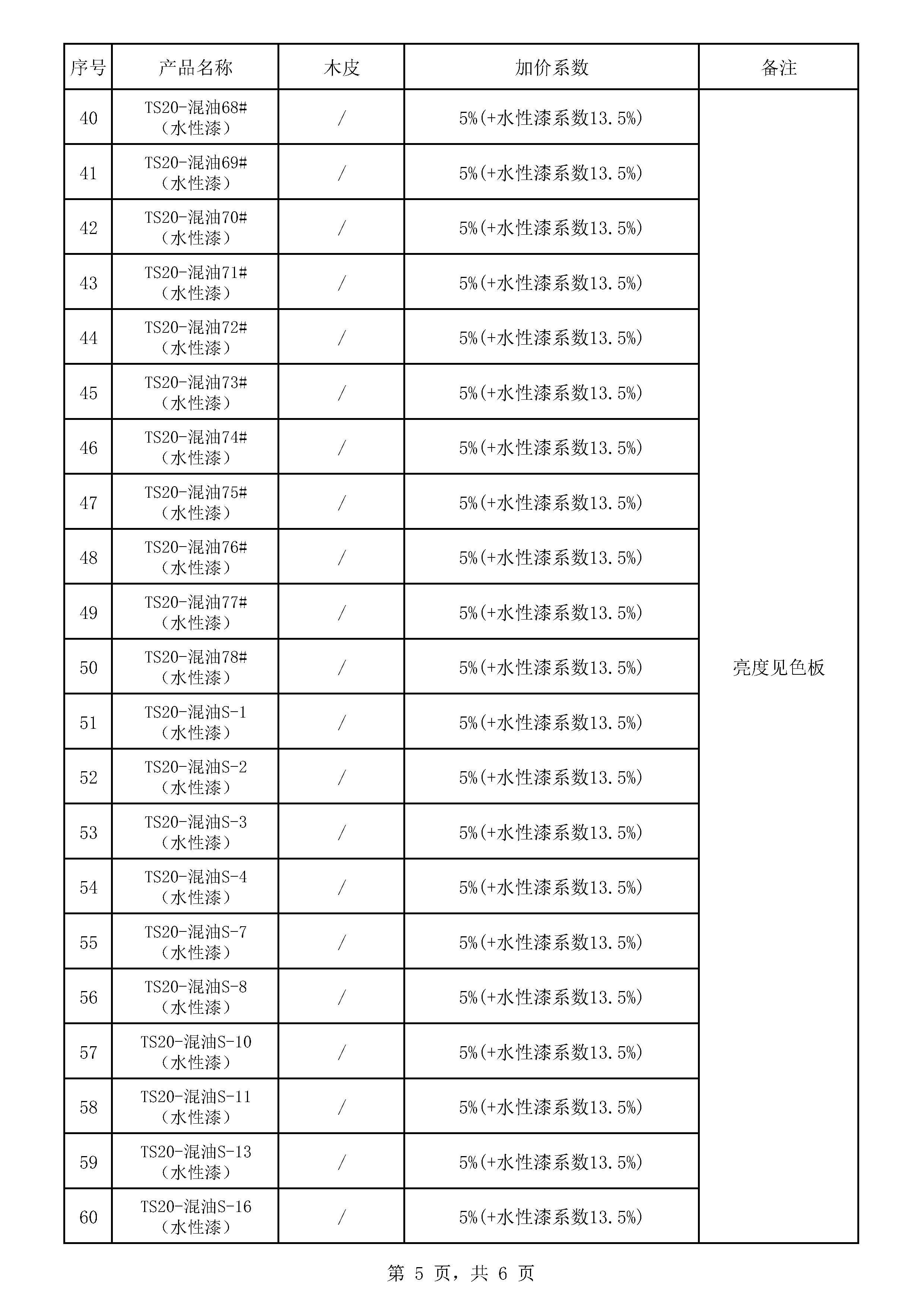 | 序号 | 产品名称 | 木皮 | 加价系数 | 备注 |
|---|---|---|---|---|
| 40 | TS20-混油68#（水性漆） | / | 5%(+水性漆系数13.5%) | 亮度见色板 |
| 41 | TS20-混油69#（水性漆） | / | 5%(+水性漆系数13.5%) | |
| 42 | TS20-混油70#（水性漆） | / | 5%(+水性漆系数13.5%) | |
| 43 | TS20-混油71#（水性漆） | / | 5%(+水性漆系数13.5%) | |
| 44 | TS20-混油72#（水性漆） | / | 5%(+水性漆系数13.5%) | |
| 45 | TS20-混油73#（水性漆） | / | 5%(+水性漆系数13.5%) | |
| 46 | TS20-混油74#（水性漆） | / | 5%(+水性漆系数13.5%) | |
| 47 | TS20-混油75#（水性漆） | / | 5%(+水性漆系数13.5%) | |
| 48 | TS20-混油76#（水性漆） | / | 5%(+水性漆系数13.5%) | |
| 49 | TS20-混油77#（水性漆） | / | 5%(+水性漆系数13.5%) | |
| 50 | TS20-混油78#（水性漆） | / | 5%(+水性漆系数13.5%) | |
| 51 | TS20-混油S-1（水性漆） | / | 5%(+水性漆系数13.5%) | |
| 52 | TS20-混油S-2（水性漆） | / | 5%(+水性漆系数13.5%) | |
| 53 | TS20-混油S-3（水性漆） | / | 5%(+水性漆系数13.5%) | |
| 54 | TS20-混油S-4（水性漆） | / | 5%(+水性漆系数13.5%) | |
| 55 | TS20-混油S-7（水性漆） | / | 5%(+水性漆系数13.5%) | |
| 56 | TS20-混油S-8（水性漆） | / | 5%(+水性漆系数13.5%) | |
| 57 | TS20-混油S-10（水性漆） | / | 5%(+水性漆系数13.5%) | |
| 58 | TS20-混油S-11（水性漆） | / | 5%(+水性漆系数13.5%) | |
| 59 | TS20-混油S-13（水性漆） | / | 5%(+水性漆系数13.5%) | |
| 60 | TS20-混油S-16（水性漆） | / | 5%(+水性漆系数13.5%) | |

第 5 页，共 6 页